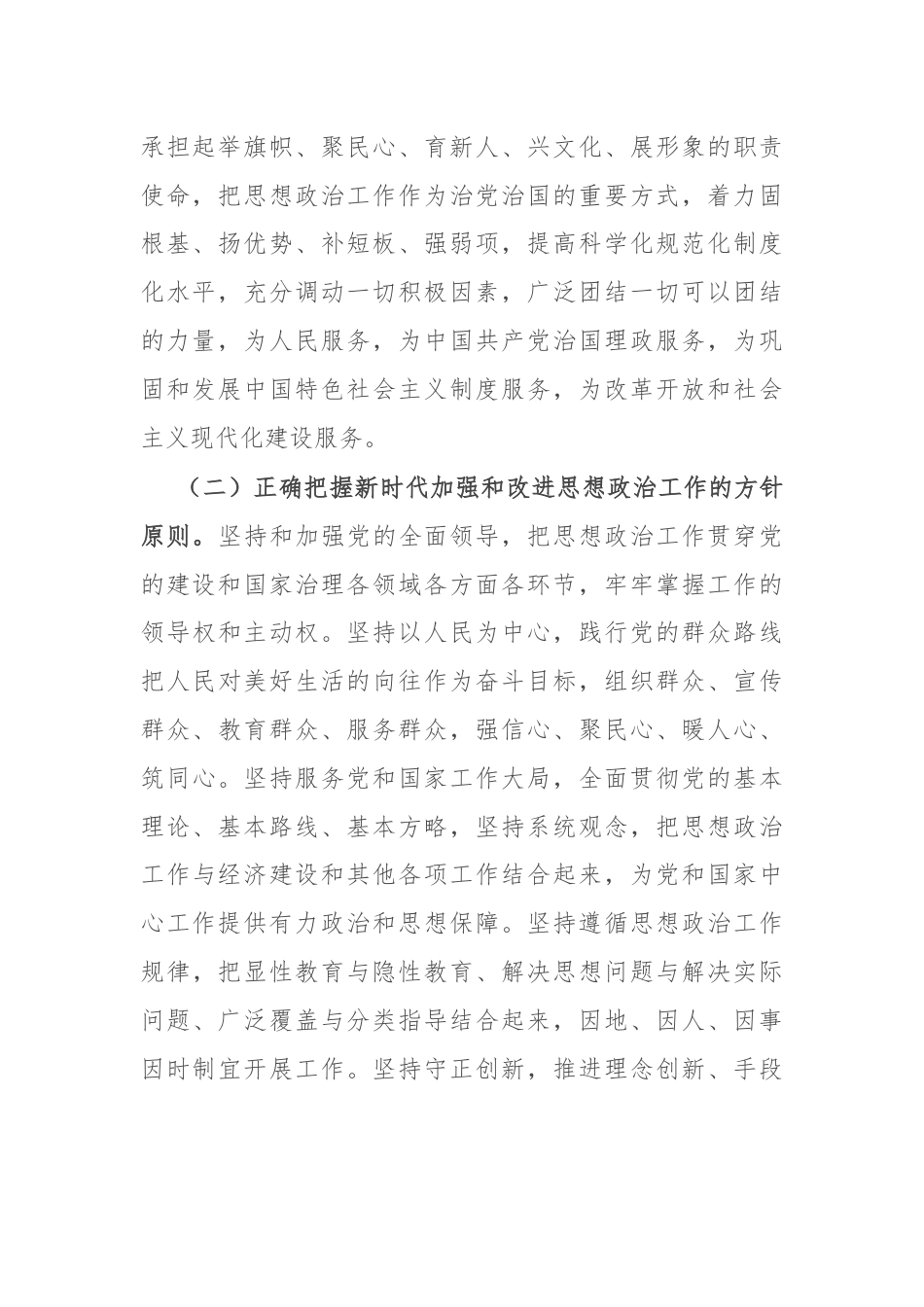 承担起举旗帜、聚民心、育新人、兴文化、展形象的职责使命，把思想政治工作作为治党治国的重要方式，着力固根基、扬优势、补短板、强弱项，提高科学化规范化制度化水平，充分调动一切积极因素，广泛团结一切可以团结的力量，为人民服务，为中国共产党治国理政服务，为巩固和发展中国特色社会主义制度服务，为改革开放和社会主义现代化建设服务。

（二）正确把握新时代加强和改进思想政治工作的方针原则。坚持和加强党的全面领导，把思想政治工作贯穿党的建设和国家治理各领域各方面各环节，牢牢掌握工作的领导权和主动权。坚持以人民为中心，践行党的群众路线把人民对美好生活的向往作为奋斗目标，组织群众、宣传群众、教育群众、服务群众，强信心、聚民心、暖人心、筑同心。坚持服务党和国家工作大局，全面贯彻党的基本理论、基本路线、基本方略，坚持系统观念，把思想政治工作与经济建设和其他各项工作结合起来，为党和国家中心工作提供有力政治和思想保障。坚持遵循思想政治工作规律，把显性教育与隐性教育、解决思想问题与解决实际问题、广泛覆盖与分类指导结合起来，因地、因人、因事因时制宜开展工作。坚持守正创新，推进理念创新、手段